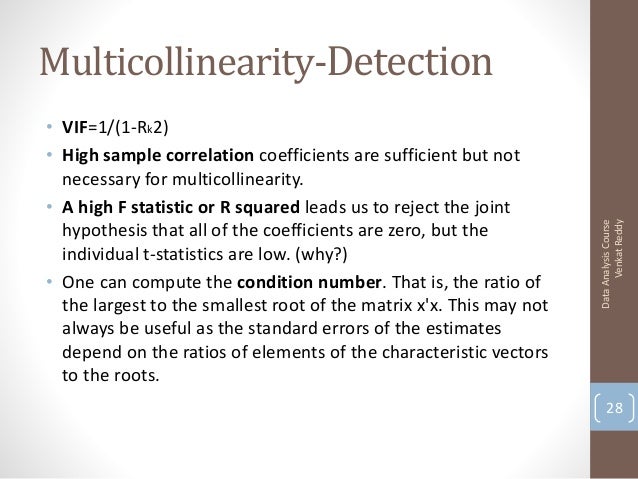 Multicollinearity-Detection

• VIF=1/(1-$R_k$2)
• High sample correlation coefficients are sufficient but not necessary for multicollinearity.
• A high F statistic or R squared leads us to reject the joint hypothesis that all of the coefficients are zero, but the individual t-statistics are low. (why?)
• One can compute the condition number. That is, the ratio of the largest to the smallest root of the matrix x'x. This may not always be useful as the standard errors of the estimates depend on the ratios of elements of the characteristic vectors to the roots.

Data Analysis Course
Venkat Reddy

28